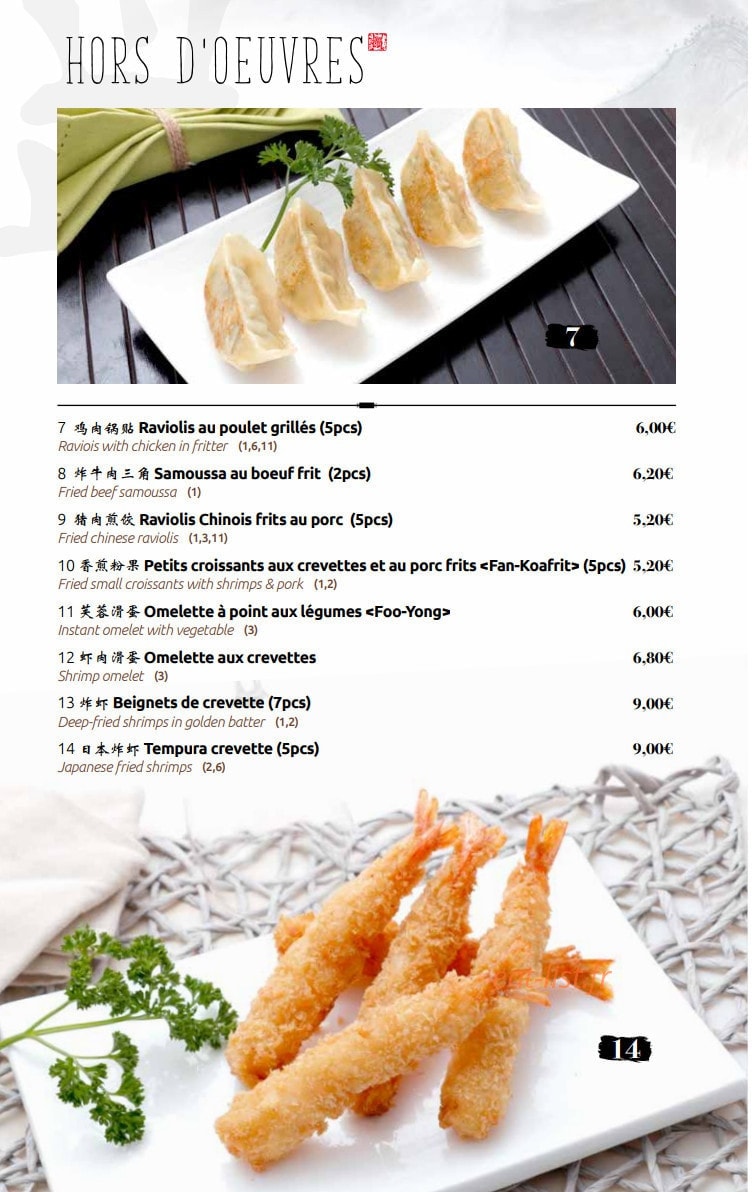 HORS D'OEUVRES

7

7 鸡肉锅贴 Raviolis au poulet grillés (5pcs) 6,00€
Raviois with chicken in fritter (1,6,11)

8 炸牛肉三角 Samoussa au boeuf frit (2pcs) 6,20€
Fried beef samoussa (1)

9 猪肉煎饺 Raviolis Chinois frits au porc (5pcs) 5,20€
Fried chinese raviolis (1,3,11)

10 香煎粉果 Petits croissants aux crevettes et au porc frits <Fan-Koafrit> (5pcs) 5,20€
Fried small croissants with shrimps & pork (1,2)

11 芙蓉滑蛋 Omelette à point aux légumes <Foo-Yong> 6,00€
Instant omelet with vegetable (3)

12 虾肉滑蛋 Omelette aux crevettes 6,80€
Shrimp omelet (3)

13 炸虾 Beignets de crevette (7pcs) 9,00€
Deep-fried shrimps in golden batter (1,2)

14 日本炸虾 Tempura crevette (5pcs) 9,00€
Japanese fried shrimps (2,6)

14